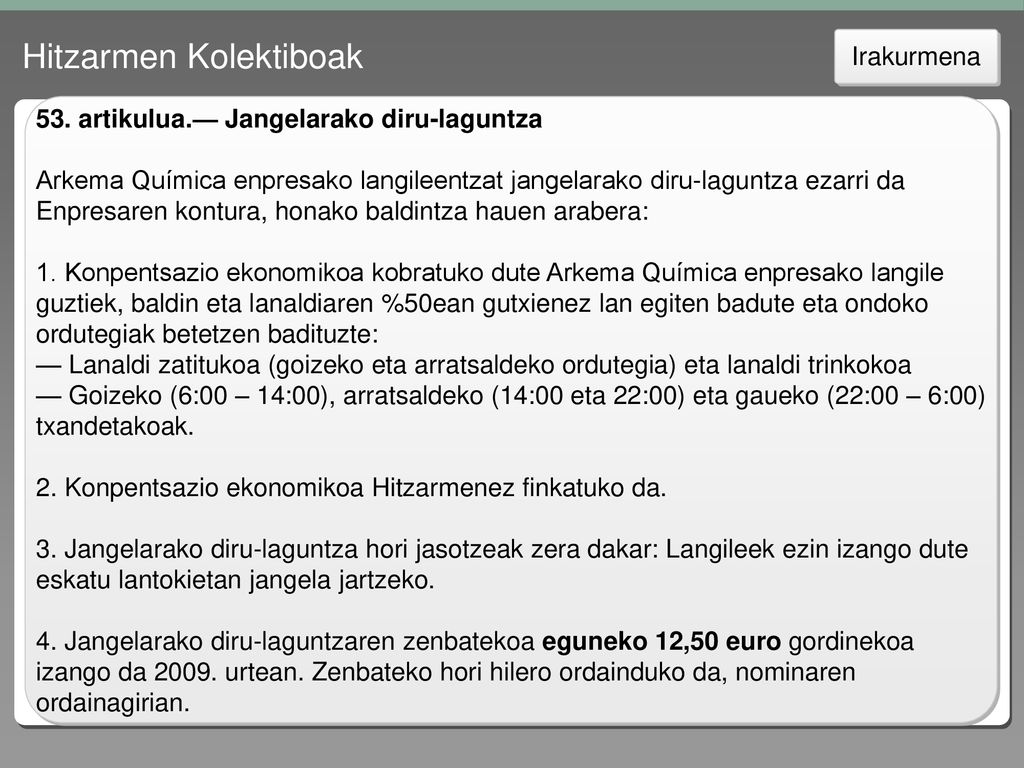 Hitzarmen Kolektiboak

Irakurmena

53. artikulua.— Jangelarako diru-laguntza

Arkema Química enpresako langileentzat jangelarako diru-laguntza ezarri da Enpresaren kontura, honako baldintza hauen arabera:

1. Konpentsazio ekonomikoa kobratuko dute Arkema Química enpresako langile guztiek, baldin eta lanaldiaren %50ean gutxienez lan egiten badute eta ondoko ordutegiak betetzen badituzte:
— Lanaldi zatitukoa (goizeko eta arratsaldeko ordutegia) eta lanaldi trinkokoa
— Goizeko (6:00 – 14:00), arratsaldeko (14:00 eta 22:00) eta gaueko (22:00 – 6:00) txandetakoak.

2. Konpentsazio ekonomikoa Hitzarmenez finkatuko da.

3. Jangelarako diru-laguntza hori jasotzeak zera dakar: Langileek ezin izango dute eskatu lantokietan jangela jartzeko.

4. Jangelarako diru-laguntzaren zenbatekoa eguneko 12,50 euro gordinekoa izango da 2009. urtean. Zenbateko hori hilero ordainduko da, nominaren ordainagirian.